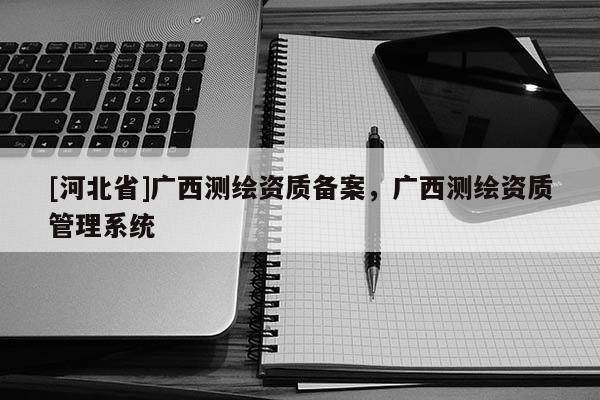 [河北省]广西测绘资质备案，广西测绘资质管理系统